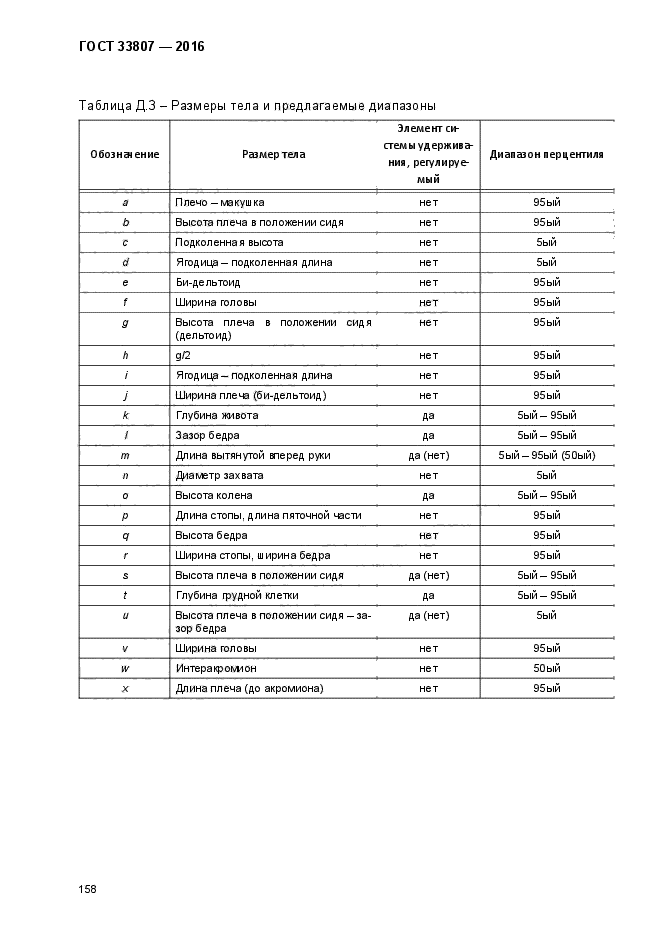 ГОСТ 33807 — 2016

Таблица Д.3 – Размеры тела и предлагаемые диапазоны

| Обозначение | Размер тела | Элемент системы удерживания, регулируемый | Диапазон перцентиля |
|---|---|---|---|
| a | Плечо – макушка | нет | 95ый |
| b | Высота плеча в положении сидя | нет | 95ый |
| c | Подколенная высота | нет | 5ый |
| d | Ягодица – подколенная длина | нет | 5ый |
| e | Би-дельтоид | нет | 95ый |
| f | Ширина головы | нет | 95ый |
| g | Высота плеча в положении сидя (дельтоид) | нет | 95ый |
| h | g/2 | нет | 95ый |
| i | Ягодица – подколенная длина | нет | 95ый |
| j | Ширина плеча (би-дельтоид) | нет | 95ый |
| k | Глубина живота | да | 5ый – 95ый |
| l | Зазор бедра | да | 5ый – 95ый |
| m | Длина вытянутой вперед руки | да (нет) | 5ый – 95ый (50ый) |
| n | Диаметр захвата | нет | 5ый |
| o | Высота колена | да | 5ый – 95ый |
| p | Длина стопы, длина пяточной части | нет | 95ый |
| q | Высота бедра | нет | 95ый |
| r | Ширина стопы, ширина бедра | нет | 95ый |
| s | Высота плеча в положении сидя | да (нет) | 5ый – 95ый |
| t | Глубина грудной клетки | да | 5ый – 95ый |
| u | Высота плеча в положении сидя – зазор бедра | да (нет) | 5ый |
| v | Ширина головы | нет | 95ый |
| w | Интеракромион | нет | 50ый |
| x | Длина плеча (до акромиона) | нет | 95ый |

158